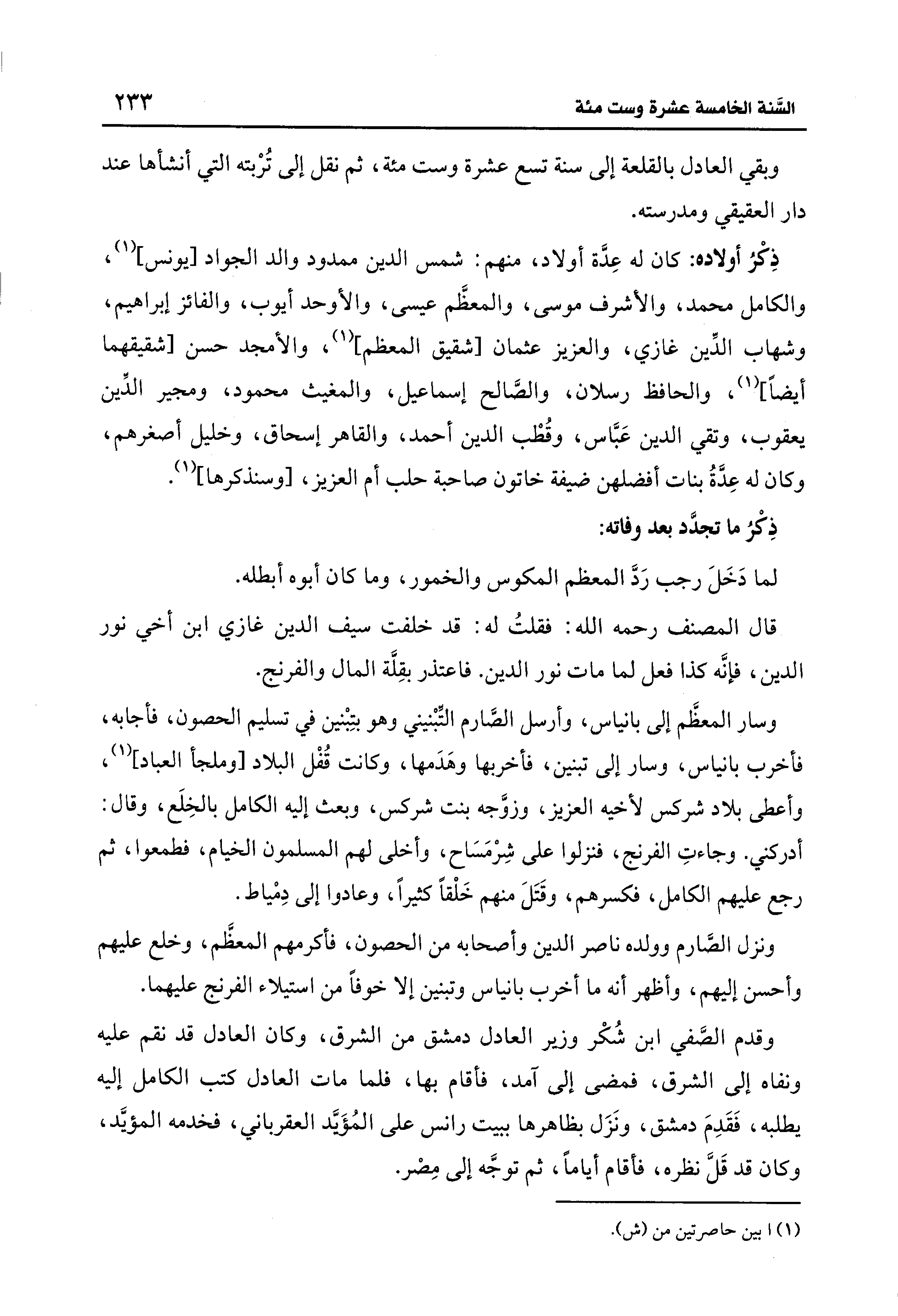 السَّنة الخامسة عشرة وست مئة ٢٣٣

وبقي العادل بالقلعة إلى سنة تسع عشرة وست مئة، ثم نقل إلى تُرْبته التي أنشأها عند دار العقيقي ومدرسته.

ذِكْرُ أولاده: كان له عِدَّة أولاد، منهم: شمس الدين ممدود والد الجواد [يونس]$^{(١)}$، والكامل محمد، والأشرف موسى، والمعظَّم عيسى، والأوحد أيوب، والفائز إبراهيم، وشهاب الدِّين غازي، والعزيز عثمان [شقيق المعظم]$^{(١)}$، والأمجد حسن [شقيقهما أيضاً]$^{(١)}$، والحافظ رسلان، والصَّالح إسماعيل، والمغيث محمود، ومجير الدِّين يعقوب، وتقي الدين عَبَّاس، وقُطْب الدين أحمد، والقاهر إسحاق، وخليل أصغرهم، وكان له عِدَّةُ بنات أفضلهن ضيفة خاتون صاحبة حلب أم العزيز، [وسنذكرها]$^{(١)}$.

ذِكْرُ ما تجدَّد بعد وفاته:

لما دَخَلَ رجب رَدَّ المعظم المكوس والخمور، وما كان أبوه أبطله.

قال المصنف رحمه الله: فقلتُ له: قد خلفت سيف الدين غازي ابن أخي نور الدين، فإنَّه كذا فعل لما مات نور الدين. فاعتذر بقِلَّة المال والفرنج.

وسار المعظَّم إلى بانياس، وأرسل الصَّارم التِّبْنيني وهو بتِبْنين في تسليم الحصون، فأجابه، فأخرب بانياس، وسار إلى تبنين، فأخربها وهَدَمها، وكانت قُفْل البلاد [وملجأ العباد]$^{(١)}$، وأعطى بلاد شركس لأخيه العزيز، وزوَّجه بنت شركس، وبعث إليه الكامل بالخِلَع، وقال: أدركني. وجاءتِ الفرنج، فنزلوا على شِرْمَسَاح، وأخلى لهم المسلمون الخيام، فطمعوا، ثم رجع عليهم الكامل، فكسرهم، وقَتَلَ منهم خَلْقاً كثيراً، وعادوا إلى دِمْياط.

ونزل الصَّارم وولده ناصر الدين وأصحابه من الحصون، فأكرمهم المعظَّم، وخلع عليهم وأحسن إليهم، وأظهر أنه ما أخرب بانياس وتبنين إلا خوفاً من استيلاء الفرنج عليهما.

وقدم الصَّفي ابن شُكْر وزير العادل دمشق من الشرق، وكان العادل قد نقم عليه ونفاه إلى الشرق، فمضى إلى آمد، فأقام بها، فلما مات العادل كتب الكامل إليه يطلبه، فَقَدِمَ دمشق، ونَزَل بظاهرها ببيت رانس على المُؤَيَّد العقرباني، فخدمه المؤيَّد، وكان قد قَلَّ نظره، فأقام أياماً، ثم توجَّه إلى مِصْر.

(١) ا بين حاصرتين من (ش).